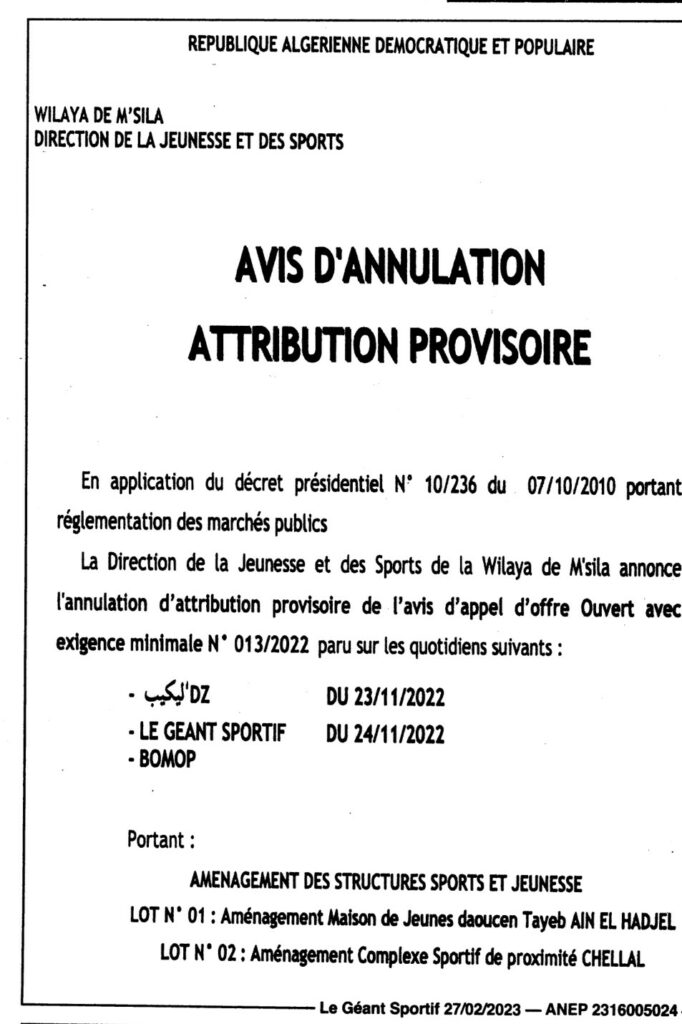 REPUBLIQUE ALGERIENNE DEMOCRATIQUE ET POPULAIRE

WILAYA DE M'SILA
DIRECTION DE LA JEUNESSE ET DES SPORTS

AVIS D'ANNULATION
ATTRIBUTION PROVISOIRE

En application du décret présidentiel N° 10/236 du 07/10/2010 portant réglementation des marchés publics

La Direction de la Jeunesse et des Sports de la Wilaya de M'sila annonce l'annulation d'attribution provisoire de l'avis d'appel d'offre Ouvert avec exigence minimale N° 013/2022 paru sur les quotidiens suivants :

- ليكيب'DZ DU 23/11/2022
- LE GEANT SPORTIF DU 24/11/2022
- BOMOP

Portant :

AMENAGEMENT DES STRUCTURES SPORTS ET JEUNESSE
LOT N° 01 : Aménagement Maison de Jeunes daoucen Tayeb AIN EL HADJEL
LOT N° 02 : Aménagement Complexe Sportif de proximité CHELLAL

Le Géant Sportif 27/02/2023 — ANEP 2316005024